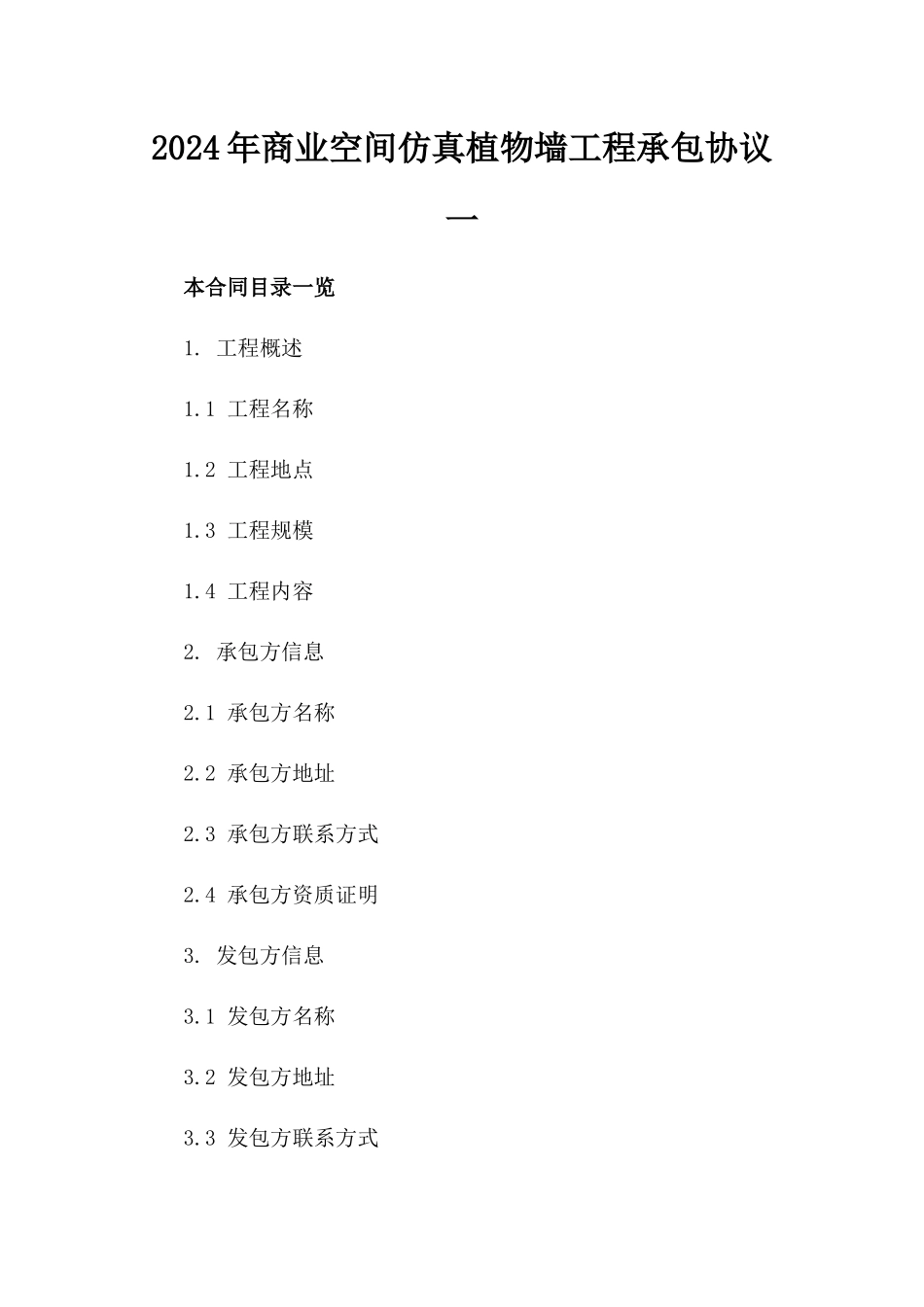 2024年商业空间仿真植物墙工程承包协议一

本合同目录一览

1. 工程概述

1.1 工程名称

1.2 工程地点

1.3 工程规模

1.4 工程内容

2. 承包方信息

2.1 承包方名称

2.2 承包方地址

2.3 承包方联系方式

2.4 承包方资质证明

3. 发包方信息

3.1 发包方名称

3.2 发包方地址

3.3 发包方联系方式